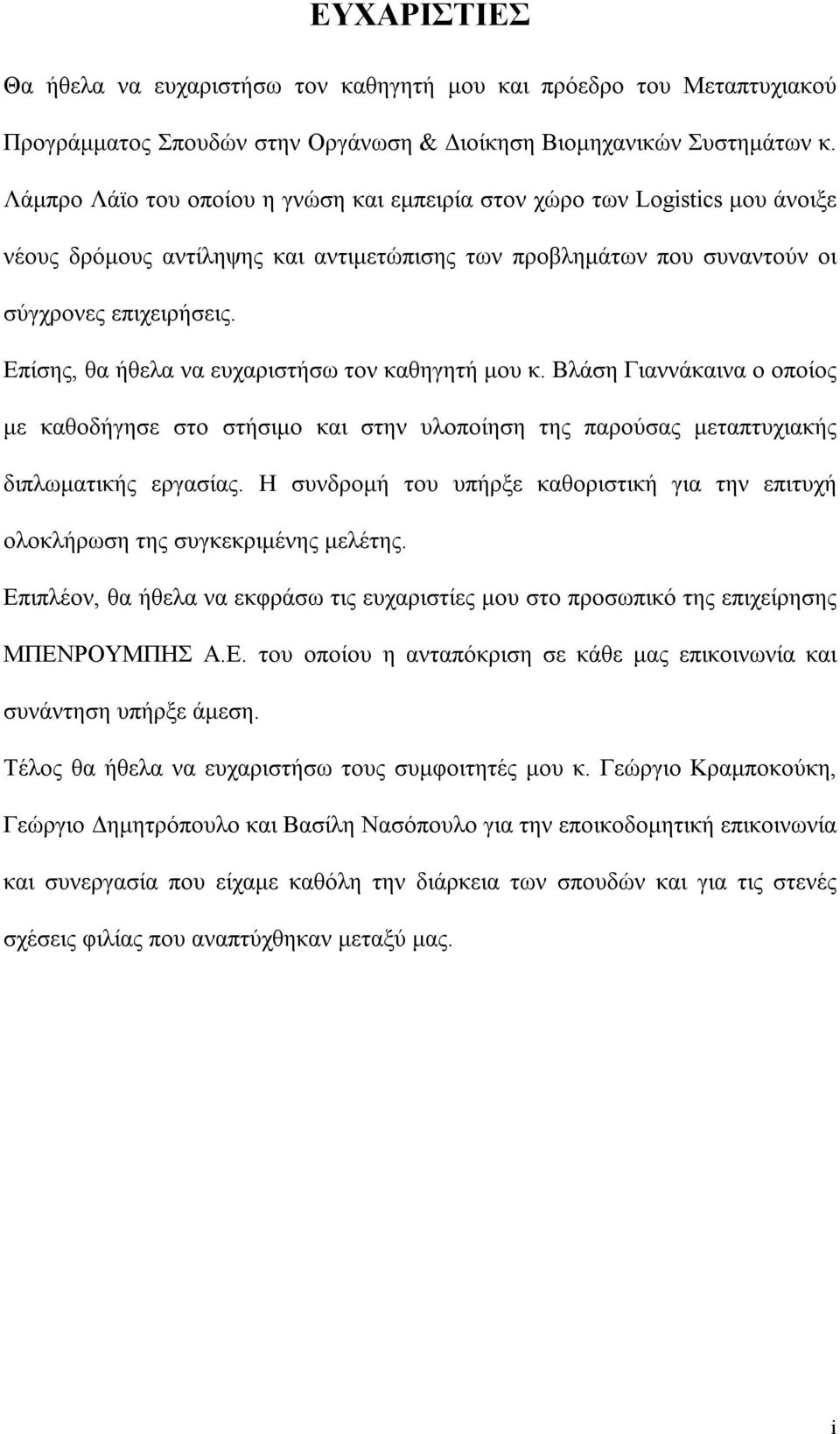 ΕΥΧΑΡΙΣΤΙΕΣ

Θα ήθελα να ευχαριστήσω τον καθηγητή μου και πρόεδρο του Μεταπτυχιακού Προγράμματος Σπουδών στην Οργάνωση & Διοίκηση Βιομηχανικών Συστημάτων κ. Λάμπρο Λάϊο του οποίου η γνώση και εμπειρία στον χώρο των Logistics μου άνοιξε νέους δρόμους αντίληψης και αντιμετώπισης των προβλημάτων που συναντούν οι σύγχρονες επιχειρήσεις.

Επίσης, θα ήθελα να ευχαριστήσω τον καθηγητή μου κ. Βλάση Γιαννάκαινα ο οποίος με καθοδήγησε στο στήσιμο και στην υλοποίηση της παρούσας μεταπτυχιακής διπλωματικής εργασίας. Η συνδρομή του υπήρξε καθοριστική για την επιτυχή ολοκλήρωση της συγκεκριμένης μελέτης.

Επιπλέον, θα ήθελα να εκφράσω τις ευχαριστίες μου στο προσωπικό της επιχείρησης ΜΠΕΝΡΟΥΜΠΗΣ Α.Ε. του οποίου η ανταπόκριση σε κάθε μας επικοινωνία και συνάντηση υπήρξε άμεση.

Τέλος θα ήθελα να ευχαριστήσω τους συμφοιτητές μου κ. Γεώργιο Κραμποκούκη, Γεώργιο Δημητρόπουλο και Βασίλη Νασόπουλο για την εποικοδομητική επικοινωνία και συνεργασία που είχαμε καθόλη την διάρκεια των σπουδών και για τις στενές σχέσεις φιλίας που αναπτύχθηκαν μεταξύ μας.

i